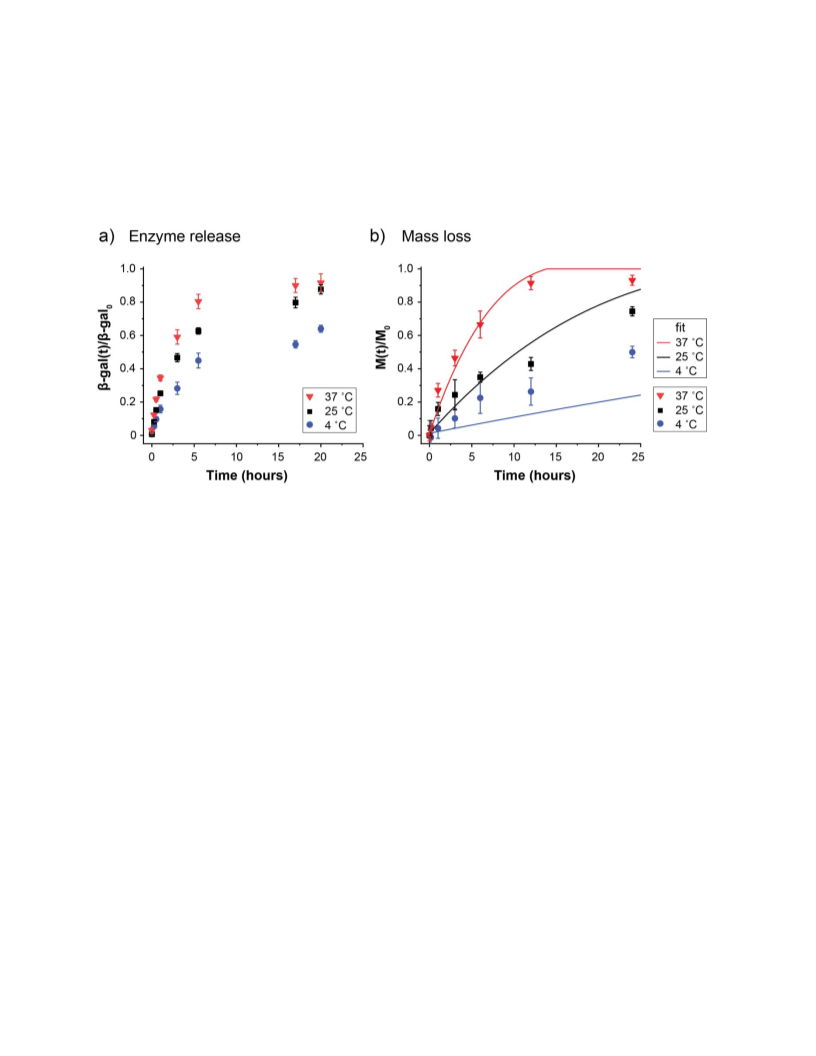 a) Enzyme release

β-gal(t)/β-gal$_0$

1.0
0.8
0.6
0.4
0.2
0

0 5 10 15 20 25

Time (hours)

37 °C
25 °C
4 °C

b) Mass loss

M(t)/M$_0$

1.0
0.8
0.6
0.4
0.2
0

0 5 10 15 20 25

Time (hours)

fit
37 °C
25 °C
4 °C

37 °C
25 °C
4 °C